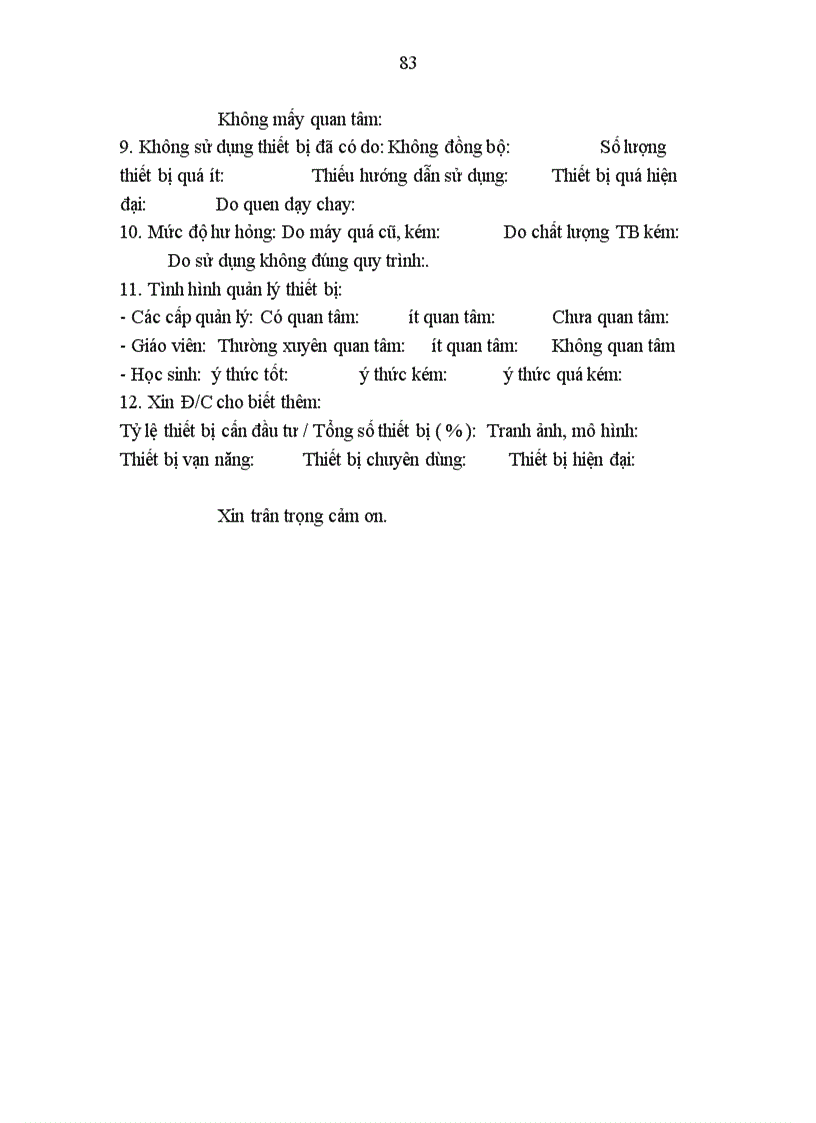 83

Không mấy quan tâm:

9. Không sử dụng thiết bị đã có do: Không đồng bộ: Số lượng thiết bị quá ít: Thiếu hướng dẫn sử dụng: Thiết bị quá hiện đại: Do quen dạy chay:

10. Mức độ hư hỏng: Do máy quá cũ, kém: Do chất lượng TB kém: Do sử dụng không đúng quy trình:.

11. Tình hình quản lý thiết bị:

- Các cấp quản lý: Có quan tâm: ít quan tâm: Chưa quan tâm:

- Giáo viên: Thường xuyên quan tâm: ít quan tâm: Không quan tâm

- Học sinh: ý thức tốt: ý thức kém: ý thức quá kém:

12. Xin Đ/C cho biết thêm:

Tỷ lệ thiết bị cần đầu tư / Tổng số thiết bị ( % ): Tranh ảnh, mô hình: Thiết bị vạn năng: Thiết bị chuyên dùng: Thiết bị hiện đại:

Xin trân trọng cảm ơn.